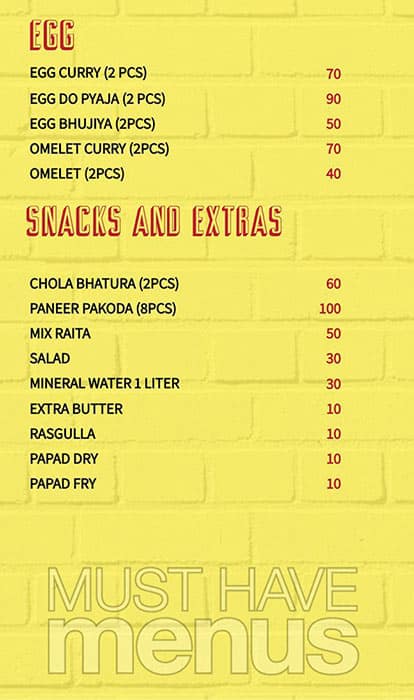 EGG

| | |
|---|---|
| EGG CURRY (2 PCS) | 70 |
| EGG DO PYAJA (2 PCS) | 90 |
| EGG BHUJIYA (2PCS) | 50 |
| OMELET CURRY (2PCS) | 70 |
| OMELET (2PCS) | 40 |

SNACKS AND EXTRAS

| | |
|---|---|
| CHOLA BHATURA (2PCS) | 60 |
| PANEER PAKODA (8PCS) | 100 |
| MIX RAITA | 50 |
| SALAD | 30 |
| MINERAL WATER 1 LITER | 30 |
| EXTRA BUTTER | 10 |
| RASGULLA | 10 |
| PAPAD DRY | 10 |
| PAPAD FRY | 10 |

MUST HAVE
menus